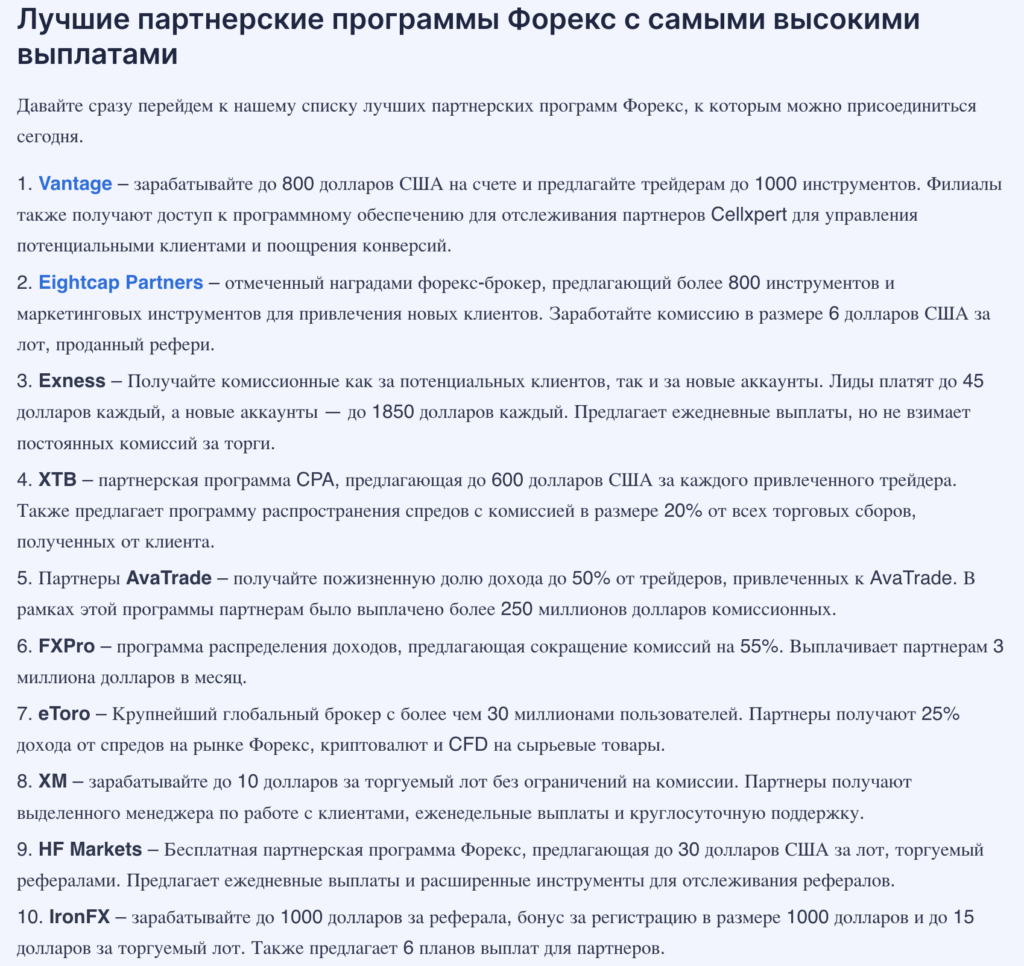 Лучшие партнерские программы Форекс с самыми высокими выплатами

Давайте сразу перейдем к нашему списку лучших партнерских программ Форекс, к которым можно присоединиться сегодня.

1. Vantage – зарабатывайте до 800 долларов США на счете и предлагайте трейдерам до 1000 инструментов. Филиалы также получают доступ к программному обеспечению для отслеживания партнеров Cellxpert для управления потенциальными клиентами и поощрения конверсий.

2. Eightcap Partners – отмеченный наградами форекс-брокер, предлагающий более 800 инструментов и маркетинговых инструментов для привлечения новых клиентов. Заработайте комиссию в размере 6 долларов США за лот, проданный рефери.

3. Exness – Получайте комиссионные как за потенциальных клиентов, так и за новые аккаунты. Лиды платят до 45 долларов каждый, а новые аккаунты — до 1850 долларов каждый. Предлагает ежедневные выплаты, но не взимает постоянных комиссий за торги.

4. XTB – партнерская программа CPA, предлагающая до 600 долларов США за каждого привлеченного трейдера. Также предлагает программу распространения спредов с комиссией в размере 20% от всех торговых сборов, полученных от клиента.

5. Партнеры AvaTrade – получайте пожизненную долю дохода до 50% от трейдеров, привлеченных к AvaTrade. В рамках этой программы партнерам было выплачено более 250 миллионов долларов комиссионных.

6. FXPro – программа распределения доходов, предлагающая сокращение комиссий на 55%. Выплачивает партнерам 3 миллиона долларов в месяц.

7. eToro – Крупнейший глобальный брокер с более чем 30 миллионами пользователей. Партнеры получают 25% дохода от спредов на рынке Форекс, криптовалют и CFD на сырьевые товары.

8. XM – зарабатывайте до 10 долларов за торгуемый лот без ограничений на комиссии. Партнеры получают выделенного менеджера по работе с клиентами, еженедельные выплаты и круглосуточную поддержку.

9. HF Markets – Бесплатная партнерская программа Форекс, предлагающая до 30 долларов США за лот, торгуемый рефералами. Предлагает ежедневные выплаты и расширенные инструменты для отслеживания рефералов.

10. IronFX – зарабатывайте до 1000 долларов за реферала, бонус за регистрацию в размере 1000 долларов и до 15 долларов за торгуемый лот. Также предлагает 6 планов выплат для партнеров.